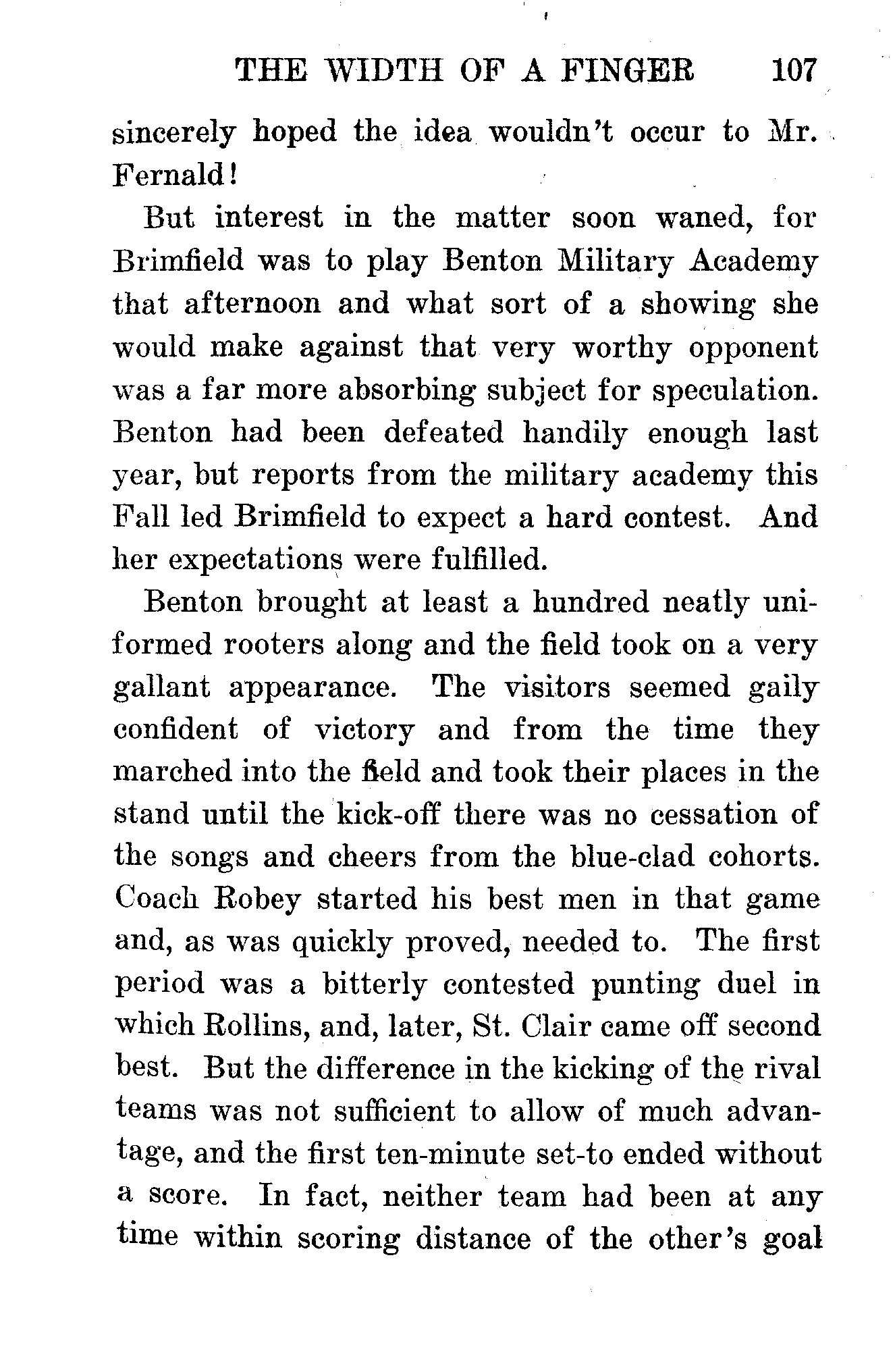 THE WIDTH OF A FINGER 107

sincerely hoped the idea wouldn't occur to Mr. Fernald!

But interest in the matter soon waned, for Brimfield was to play Benton Military Academy that afternoon and what sort of a showing she would make against that very worthy opponent was a far more absorbing subject for speculation. Benton had been defeated handily enough last year, but reports from the military academy this Fall led Brimfield to expect a hard contest. And her expectations were fulfilled.

Benton brought at least a hundred neatly uniformed rooters along and the field took on a very gallant appearance. The visitors seemed gaily confident of victory and from the time they marched into the field and took their places in the stand until the kick-off there was no cessation of the songs and cheers from the blue-clad cohorts. Coach Robey started his best men in that game and, as was quickly proved, needed to. The first period was a bitterly contested punting duel in which Rollins, and, later, St. Clair came off second best. But the difference in the kicking of the rival teams was not sufficient to allow of much advantage, and the first ten-minute set-to ended without a score. In fact, neither team had been at any time within scoring distance of the other's goal